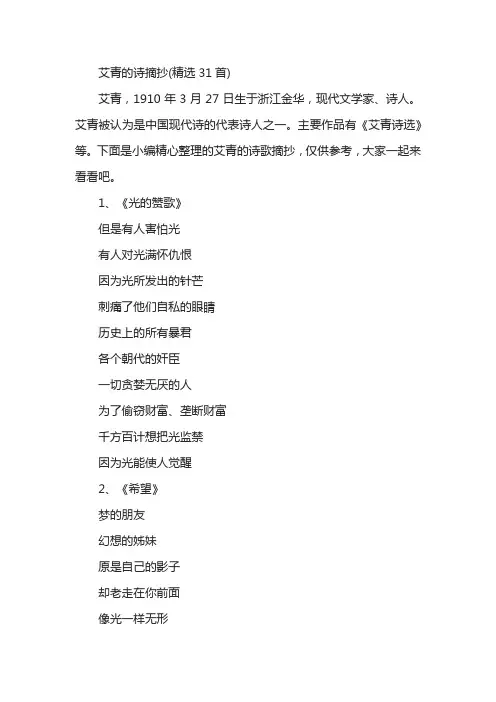 艾青的诗摘抄(精选 31 首)

艾青，1910 年 3 月 27 日生于浙江金华，现代文学家、诗人。艾青被认为是中国现代诗的代表诗人之一。主要作品有《艾青诗选》等。下面是小编精心整理的艾青的诗歌摘抄，仅供参考，大家一起来看看吧。

1、《光的赞歌》

但是有人害怕光

有人对光满怀仇恨

因为光所发出的针芒

刺痛了他们自私的眼睛

历史上的所有暴君

各个朝代的奸臣

一切贪婪无厌的人

为了偷窃财富、垄断财富

千方百计想把光监禁

因为光能使人觉醒

2、《希望》

梦的朋友

幻想的姊妹

原是自己的影子

却老走在你前面

像光一样无形